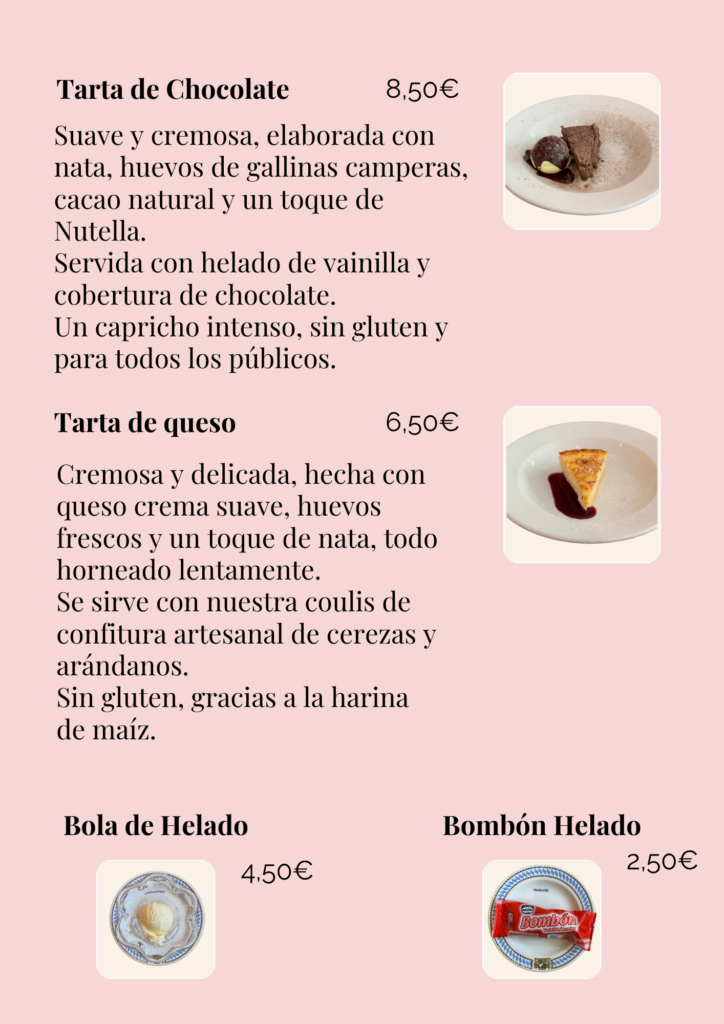 Tarta de Chocolate 8,50€

Suave y cremosa, elaborada con nata, huevos de gallinas camperas, cacao natural y un toque de Nutella.
Servida con helado de vainilla y cobertura de chocolate.
Un capricho intenso, sin gluten y para todos los públicos.

Tarta de queso 6,50€

Cremosa y delicada, hecha con queso crema suave, huevos frescos y un toque de nata, todo horneado lentamente.
Se sirve con nuestra coulis de confitura artesanal de cerezas y arándanos.
Sin gluten, gracias a la harina de maíz.

Bola de Helado 4,50€

Bombón Helado 2,50€

Bombón